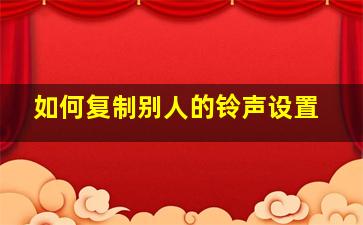 如何复制别人的铃声设置